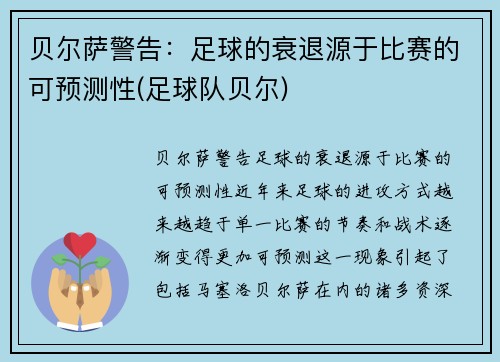 贝尔萨警告：足球的衰退源于比赛的可预测性(足球队贝尔)

贝尔萨警告足球的衰退源于比赛的可预测性近年来足球的进攻方式越来越趋于单一比赛的节奏和战术逐渐变得更加可预测这一现象引起了包括马塞洛贝尔萨在内的诸多资深